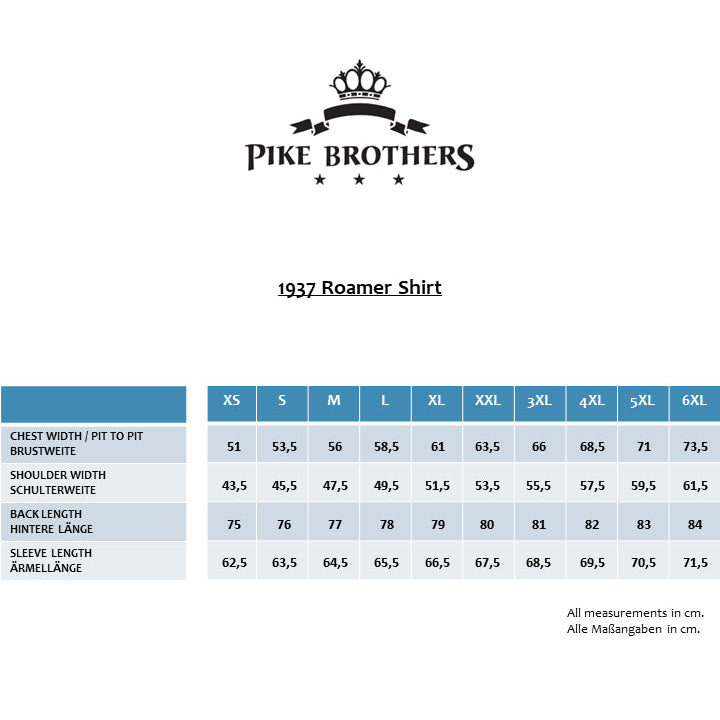 PIKE BROTHERS

1937 Roamer Shirt

| | XS | S | M | L | XL | XXL | 3XL | 4XL | 5XL | 6XL |
|---|---|---|---|---|---|---|---|---|---|---|
| CHEST WIDTH / PIT TO PIT BRUSTWEITE | 51 | 53,5 | 56 | 58,5 | 61 | 63,5 | 66 | 68,5 | 71 | 73,5 |
| SHOULDER WIDTH SCHULTERWEITE | 43,5 | 45,5 | 47,5 | 49,5 | 51,5 | 53,5 | 55,5 | 57,5 | 59,5 | 61,5 |
| BACK LENGTH HINTERE LÄNGE | 75 | 76 | 77 | 78 | 79 | 80 | 81 | 82 | 83 | 84 |
| SLEEVE LENGTH ÄRMELLÄNGE | 62,5 | 63,5 | 64,5 | 65,5 | 66,5 | 67,5 | 68,5 | 69,5 | 70,5 | 71,5 |

All measurements in cm.
Alle Maßangaben in cm.